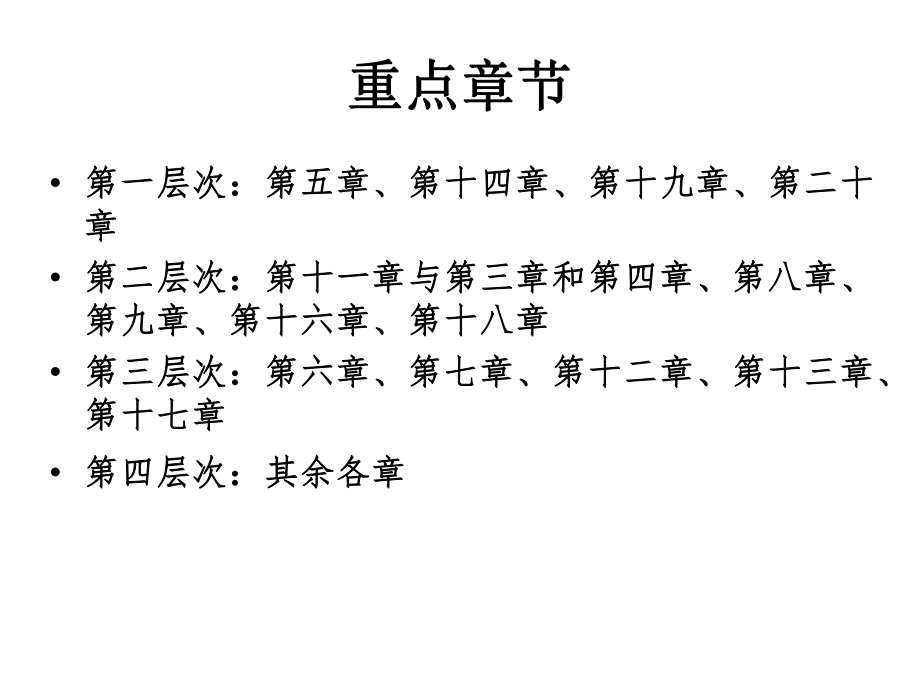 重点章节

• 第一层次：第五章、第十四章、第十九章、第二十章

• 第二层次：第十一章与第三章和第四章、第八章、第九章、第十六章、第十八章

• 第三层次：第六章、第七章、第十二章、第十三章、第十七章

• 第四层次：其余各章